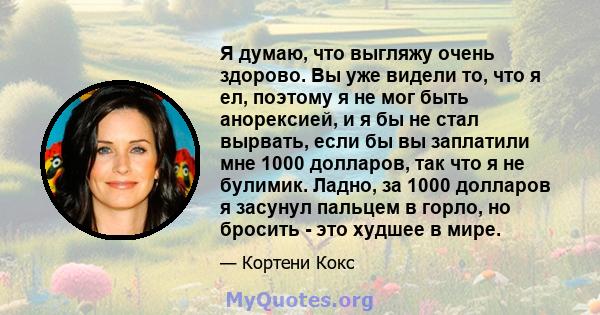 Я думаю, что выгляжу очень здорово. Вы уже видели то, что я ел, поэтому я не мог быть анорексией, и я бы не стал вырвать, если бы вы заплатили мне 1000 долларов, так что я не булимик. Ладно, за 1000 долларов я засунул пальцем в горло, но бросить - это худшее в мире.

— Кортени Кокс

MyQuotes.org